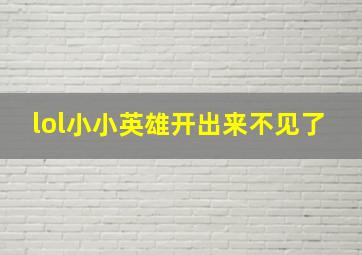 lol小小英雄开出来不见了